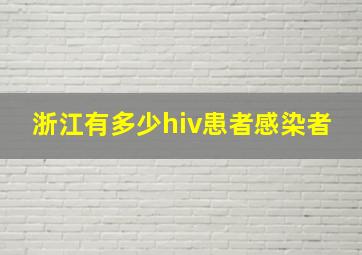 浙江有多少hiv患者感染者